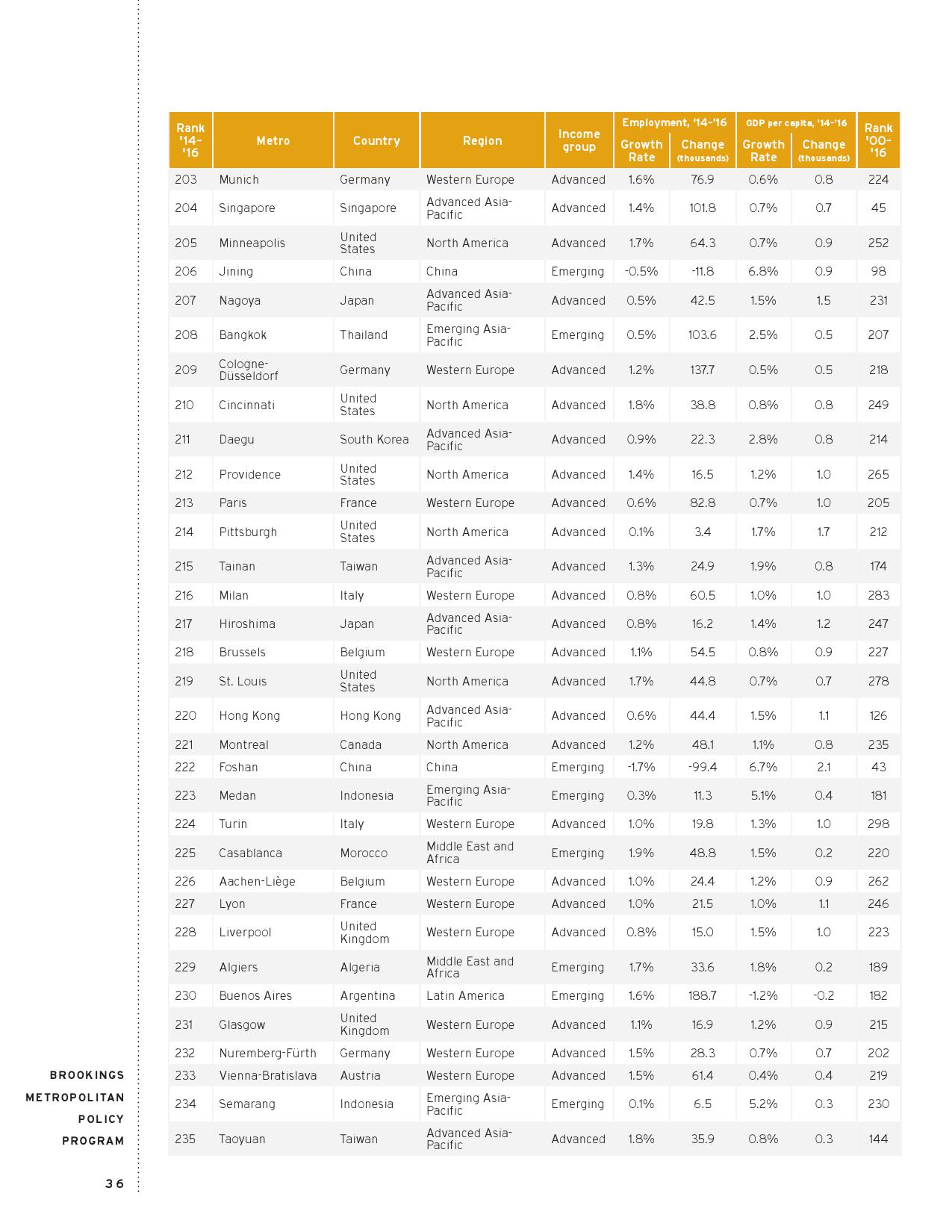 | Rank '14-'16 | Metro | Country | Region | Income group | Employment, '14-'16 Growth Rate | Employment, '14-'16 Change (thousands) | GDP per capita, '14-'16 Growth Rate | GDP per capita, '14-'16 Change (thousands) | Rank '00-'16 |
|---|---|---|---|---|---|---|---|---|---|
| 203 | Munich | Germany | Western Europe | Advanced | 1.6% | 76.9 | 0.6% | 0.8 | 224 |
| 204 | Singapore | Singapore | Advanced Asia-Pacific | Advanced | 1.4% | 101.8 | 0.7% | 0.7 | 45 |
| 205 | Minneapolis | United States | North America | Advanced | 1.7% | 64.3 | 0.7% | 0.9 | 252 |
| 206 | Jining | China | China | Emerging | -0.5% | -11.8 | 6.8% | 0.9 | 98 |
| 207 | Nagoya | Japan | Advanced Asia-Pacific | Advanced | 0.5% | 42.5 | 1.5% | 1.5 | 231 |
| 208 | Bangkok | Thailand | Emerging Asia-Pacific | Emerging | 0.5% | 103.6 | 2.5% | 0.5 | 207 |
| 209 | Cologne-Düsseldorf | Germany | Western Europe | Advanced | 1.2% | 137.7 | 0.5% | 0.5 | 218 |
| 210 | Cincinnati | United States | North America | Advanced | 1.8% | 38.8 | 0.8% | 0.8 | 249 |
| 211 | Daegu | South Korea | Advanced Asia-Pacific | Advanced | 0.9% | 22.3 | 2.8% | 0.8 | 214 |
| 212 | Providence | United States | North America | Advanced | 1.4% | 16.5 | 1.2% | 1.0 | 265 |
| 213 | Paris | France | Western Europe | Advanced | 0.6% | 82.8 | 0.7% | 1.0 | 205 |
| 214 | Pittsburgh | United States | North America | Advanced | 0.1% | 3.4 | 1.7% | 1.7 | 212 |
| 215 | Tainan | Taiwan | Advanced Asia-Pacific | Advanced | 1.3% | 24.9 | 1.9% | 0.8 | 174 |
| 216 | Milan | Italy | Western Europe | Advanced | 0.8% | 60.5 | 1.0% | 1.0 | 283 |
| 217 | Hiroshima | Japan | Advanced Asia-Pacific | Advanced | 0.8% | 16.2 | 1.4% | 1.2 | 247 |
| 218 | Brussels | Belgium | Western Europe | Advanced | 1.1% | 54.5 | 0.8% | 0.9 | 227 |
| 219 | St. Louis | United States | North America | Advanced | 1.7% | 44.8 | 0.7% | 0.7 | 278 |
| 220 | Hong Kong | Hong Kong | Advanced Asia-Pacific | Advanced | 0.6% | 44.4 | 1.5% | 1.1 | 126 |
| 221 | Montreal | Canada | North America | Advanced | 1.2% | 48.1 | 1.1% | 0.8 | 235 |
| 222 | Foshan | China | China | Emerging | -1.7% | -99.4 | 6.7% | 2.1 | 43 |
| 223 | Medan | Indonesia | Emerging Asia-Pacific | Emerging | 0.3% | 11.3 | 5.1% | 0.4 | 181 |
| 224 | Turin | Italy | Western Europe | Advanced | 1.0% | 19.8 | 1.3% | 1.0 | 298 |
| 225 | Casablanca | Morocco | Middle East and Africa | Emerging | 1.9% | 48.8 | 1.5% | 0.2 | 220 |
| 226 | Aachen-Liège | Belgium | Western Europe | Advanced | 1.0% | 24.4 | 1.2% | 0.9 | 262 |
| 227 | Lyon | France | Western Europe | Advanced | 1.0% | 21.5 | 1.0% | 1.1 | 246 |
| 228 | Liverpool | United Kingdom | Western Europe | Advanced | 0.8% | 15.0 | 1.5% | 1.0 | 223 |
| 229 | Algiers | Algeria | Middle East and Africa | Emerging | 1.7% | 33.6 | 1.8% | 0.2 | 189 |
| 230 | Buenos Aires | Argentina | Latin America | Emerging | 1.6% | 188.7 | -1.2% | -0.2 | 182 |
| 231 | Glasgow | United Kingdom | Western Europe | Advanced | 1.1% | 16.9 | 1.2% | 0.9 | 215 |
| 232 | Nuremberg-Fürth | Germany | Western Europe | Advanced | 1.5% | 28.3 | 0.7% | 0.7 | 202 |
| 233 | Vienna-Bratislava | Austria | Western Europe | Advanced | 1.5% | 61.4 | 0.4% | 0.4 | 219 |
| 234 | Semarang | Indonesia | Emerging Asia-Pacific | Emerging | 0.1% | 6.5 | 5.2% | 0.3 | 230 |
| 235 | Taoyuan | Taiwan | Advanced Asia-Pacific | Advanced | 1.8% | 35.9 | 0.8% | 0.3 | 144 |

BROOKINGS METROPOLITAN POLICY PROGRAM

36